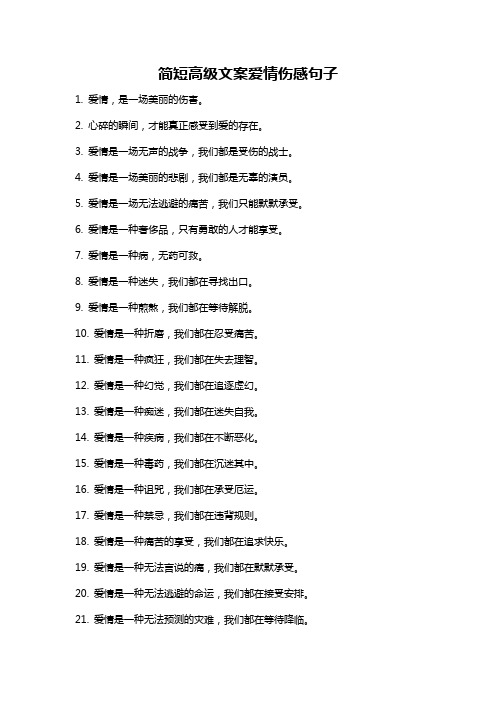 简短高级文案爱情伤感句子

1. 爱情，是一场美丽的伤害。

2. 心碎的瞬间，才能真正感受到爱的存在。

3. 爱情是一场无声的战争，我们都是受伤的战士。

4. 爱情是一场美丽的悲剧，我们都是无辜的演员。

5. 爱情是一场无法逃避的痛苦，我们只能默默承受。

6. 爱情是一种奢侈品，只有勇敢的人才能享受。

7. 爱情是一种病，无药可救。

8. 爱情是一种迷失，我们都在寻找出口。

9. 爱情是一种煎熬，我们都在等待解脱。

10. 爱情是一种折磨，我们都在忍受痛苦。

11. 爱情是一种疯狂，我们都在失去理智。

12. 爱情是一种幻觉，我们都在追逐虚幻。

13. 爱情是一种痴迷，我们都在迷失自我。

14. 爱情是一种疾病，我们都在不断恶化。

15. 爱情是一种毒药，我们都在沉迷其中。

16. 爱情是一种诅咒，我们都在承受厄运。

17. 爱情是一种禁忌，我们都在违背规则。

18. 爱情是一种痛苦的享受，我们都在追求快乐。

19. 爱情是一种无法言说的痛，我们都在默默承受。

20. 爱情是一种无法逃避的命运，我们都在接受安排。

21. 爱情是一种无法预测的灾难，我们都在等待降临。